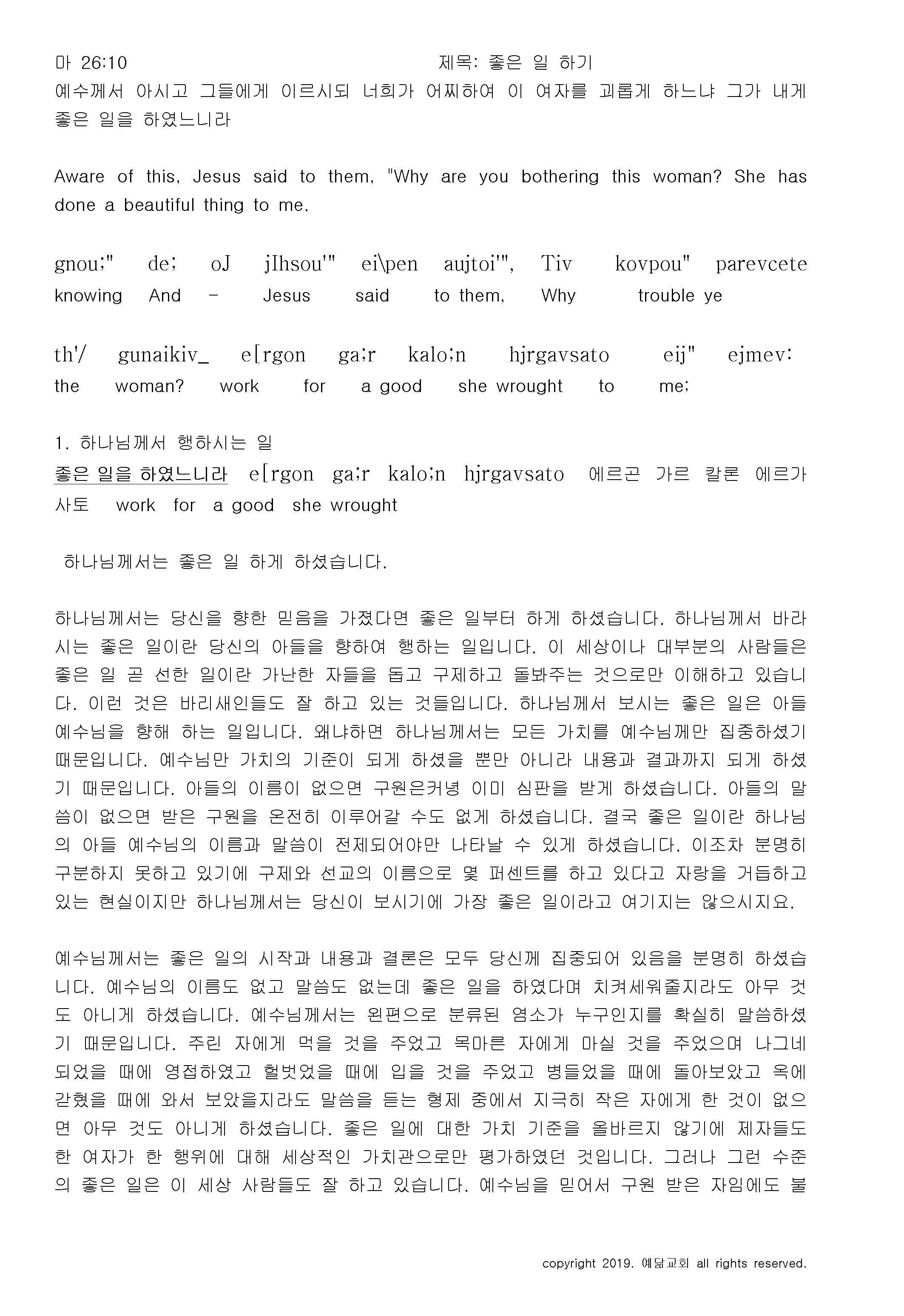 마 26:10 제목: 좋은 일 하기
예수께서 아시고 그들에게 이르시되 너희가 어찌하여 이 여자를 괴롭게 하느냐 그가 내게 좋은 일을 하였느니라

Aware of this, Jesus said to them, "Why are you bothering this woman? She has done a beautiful thing to me.

gnou;" de; oJ jIhsou'" ei\pen aujtoi'", Tiv kovpou" parevcete
knowing And - Jesus said to them, Why trouble ye

th'/ gunaikiv_ e[rgon ga;r kalo;n hjrgavsato eij" ejmev:
the woman? work for a good she wrought to me;

1. 하나님께서 행하시는 일
좋은 일을 하였느니라 e[rgon ga;r kalo;n hjrgavsato 에르곤 가르 칼론 에르가사토 work for a good she wrought

하나님께서는 좋은 일 하게 하셨습니다.

하나님께서는 당신을 향한 믿음을 가졌다면 좋은 일부터 하게 하셨습니다. 하나님께서 바라시는 좋은 일이란 당신의 아들을 향하여 행하는 일입니다. 이 세상이나 대부분의 사람들은 좋은 일 곧 선한 일이란 가난한 자들을 돕고 구제하고 돌봐주는 것으로만 이해하고 있습니다. 이런 것은 바리새인들도 잘 하고 있는 것들입니다. 하나님께서 보시는 좋은 일은 아들 예수님을 향해 하는 일입니다. 왜냐하면 하나님께서는 모든 가치를 예수님께만 집중하셨기 때문입니다. 예수님만 가치의 기준이 되게 하셨을 뿐만 아니라 내용과 결과까지 되게 하셨기 때문입니다. 아들의 이름이 없으면 구원은커녕 이미 심판을 받게 하셨습니다. 아들의 말씀이 없으면 받은 구원을 온전히 이루어갈 수도 없게 하셨습니다. 결국 좋은 일이란 하나님의 아들 예수님의 이름과 말씀이 전제되어야만 나타날 수 있게 하셨습니다. 이조차 분명히 구분하지 못하고 있기에 구제와 선교의 이름으로 몇 퍼센트를 하고 있다고 자랑을 거듭하고 있는 현실이지만 하나님께서는 당신이 보시기에 가장 좋은 일이라고 여기지는 않으시지요.

예수님께서는 좋은 일의 시작과 내용과 결론은 모두 당신께 집중되어 있음을 분명히 하셨습니다. 예수님의 이름도 없고 말씀도 없는데 좋은 일을 하였다며 치켜세워줄지라도 아무 것도 아니게 하셨습니다. 예수님께서는 왼편으로 분류된 염소가 누구인지를 확실히 말씀하셨기 때문입니다. 주린 자에게 먹을 것을 주었고 목마른 자에게 마실 것을 주었으며 나그네 되었을 때에 영접하였고 헐벗었을 때에 입을 것을 주었고 병들었을 때에 돌아보았고 옥에 갇혔을 때에 와서 보았을지라도 말씀을 듣는 형제 중에서 지극히 작은 자에게 한 것이 없으면 아무 것도 아니게 하셨습니다. 좋은 일에 대한 가치 기준을 올바르지 않기에 제자들도 한 여자가 한 행위에 대해 세상적인 가치관으로만 평가하였던 것입니다. 그러나 그런 수준의 좋은 일은 이 세상 사람들도 잘 하고 있습니다. 예수님을 믿어서 구원 받은 자임에도 불

copyright 2019. 예닮교회 all rights reserved.